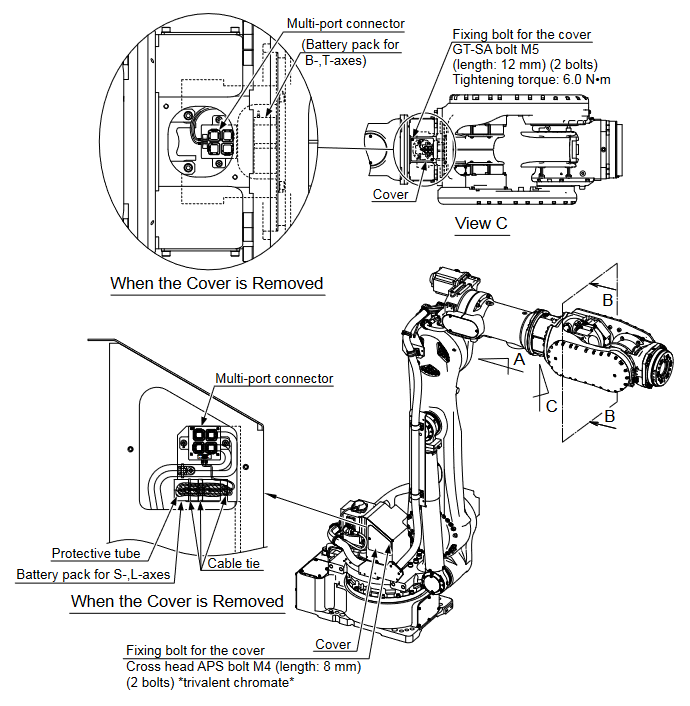 Multi-port connector
(Battery pack for B-,T-axes)

Fixing bolt for the cover
GT-SA bolt M5
(length: 12 mm) (2 bolts)
Tightening torque: 6.0 N•m

Cover

View C

When the Cover is Removed

B

A

C

B

Multi-port connector

Protective tube
Battery pack for S-,L-axes
Cable tie

When the Cover is Removed

Cover

Fixing bolt for the cover
Cross head APS bolt M4 (length: 8 mm)
(2 bolts) *trivalent chromate*